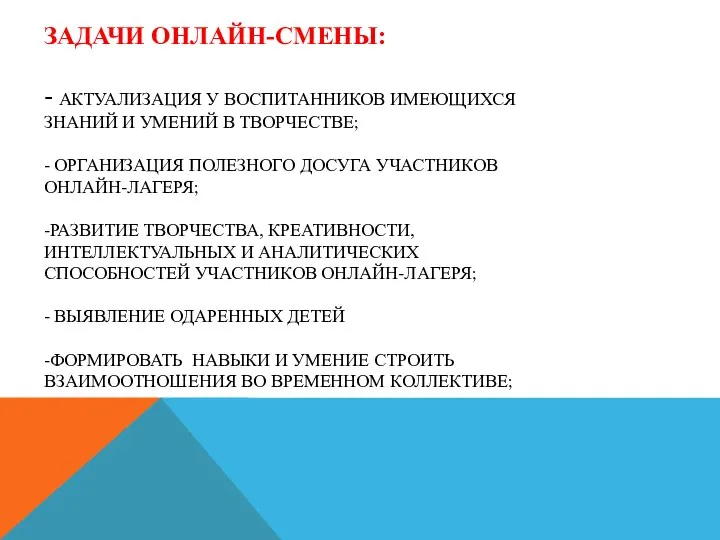 ЗАДАЧИ ОНЛАЙН-СМЕНЫ:

- АКТУАЛИЗАЦИЯ У ВОСПИТАННИКОВ ИМЕЮЩИХСЯ ЗНАНИЙ И УМЕНИЙ В ТВОРЧЕСТВЕ;

- ОРГАНИЗАЦИЯ ПОЛЕЗНОГО ДОСУГА УЧАСТНИКОВ ОНЛАЙН-ЛАГЕРЯ;

-РАЗВИТИЕ ТВОРЧЕСТВА, КРЕАТИВНОСТИ, ИНТЕЛЛЕКТУАЛЬНЫХ И АНАЛИТИЧЕСКИХ СПОСОБНОСТЕЙ УЧАСТНИКОВ ОНЛАЙН-ЛАГЕРЯ;

- ВЫЯВЛЕНИЕ ОДАРЕННЫХ ДЕТЕЙ

-ФОРМИРОВАТЬ НАВЫКИ И УМЕНИЕ СТРОИТЬ ВЗАИМООТНОШЕНИЯ ВО ВРЕМЕННОМ КОЛЛЕКТИВЕ;